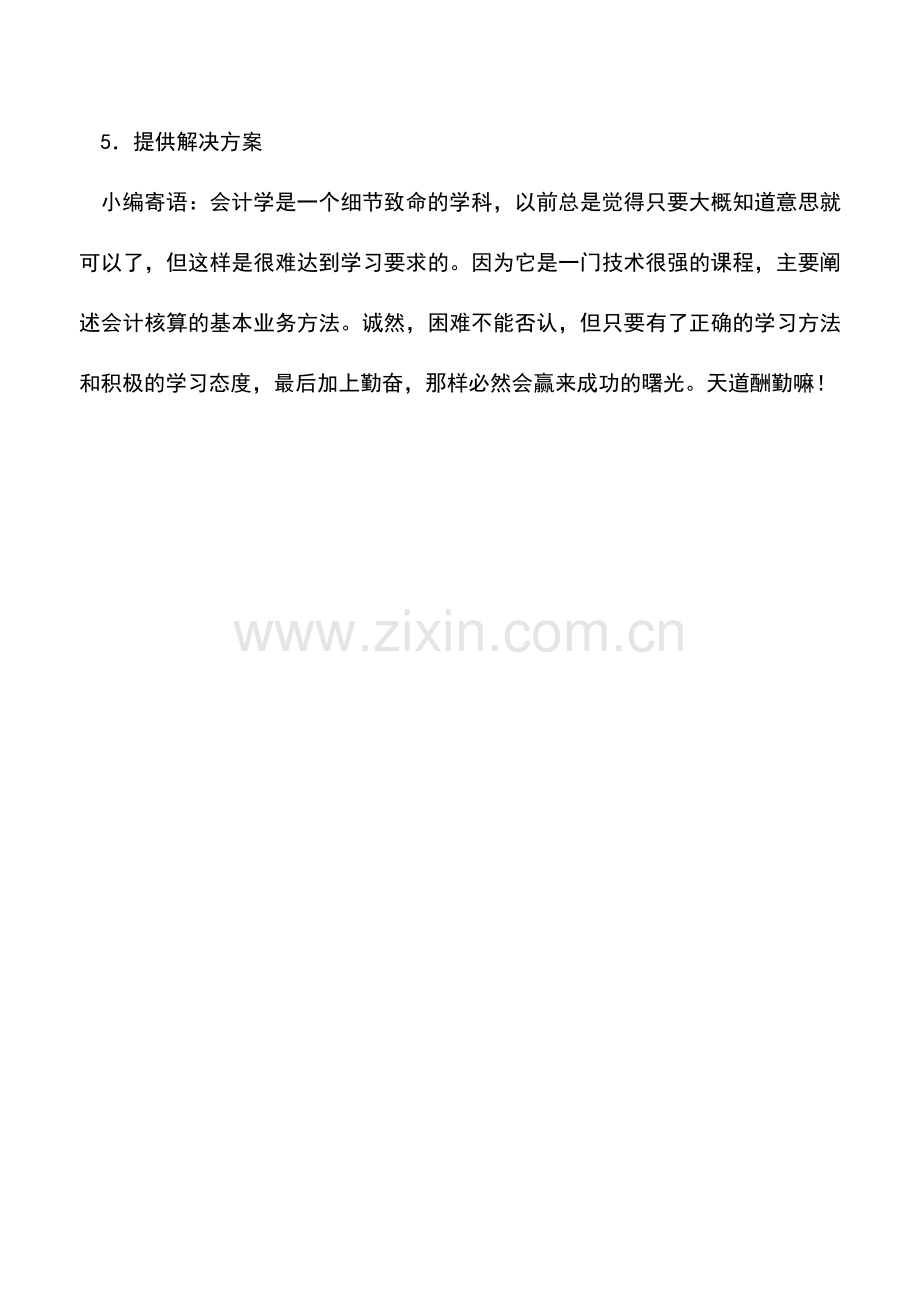 5．提供解决方案

小编寄语：会计学是一个细节致命的学科，以前总是觉得只要大概知道意思就可以了，但这样是很难达到学习要求的。因为它是一门技术很强的课程，主要阐述会计核算的基本业务方法。诚然，困难不能否认，但只要有了正确的学习方法和积极的学习态度，最后加上勤奋，那样必然会赢来成功的曙光。天道酬勤嘛！

www.zixin.com.cn